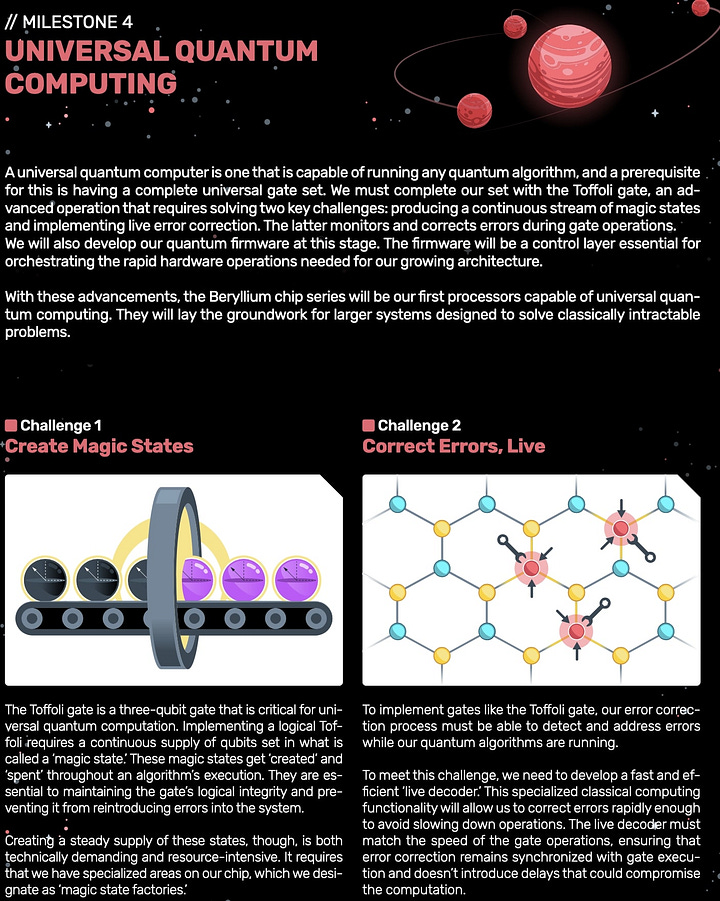 // MILESTONE 4
UNIVERSAL QUANTUM COMPUTING

A universal quantum computer is one that is capable of running any quantum algorithm, and a prerequisite for this is having a complete universal gate set. We must complete our set with the Toffoli gate, an advanced operation that requires solving two key challenges: producing a continuous stream of magic states and implementing live error correction. The latter monitors and corrects errors during gate operations. We will also develop our quantum firmware at this stage. The firmware will be a control layer essential for orchestrating the rapid hardware operations needed for our growing architecture.

With these advancements, the Beryllium chip series will be our first processors capable of universal quantum computing. They will lay the groundwork for larger systems designed to solve classically intractable problems.

Challenge 1
Create Magic States

The Toffoli gate is a three-qubit gate that is critical for universal quantum computation. Implementing a logical Toffoli requires a continuous supply of qubits set in what is called a 'magic state.' These magic states get 'created' and 'spent' throughout an algorithm's execution. They are essential to maintaining the gate's logical integrity and preventing it from reintroducing errors into the system.

Creating a steady supply of these states, though, is both technically demanding and resource-intensive. It requires that we have specialized areas on our chip, which we designate as 'magic state factories.'

Challenge 2
Correct Errors, Live

To implement gates like the Toffoli gate, our error correction process must be able to detect and address errors while our quantum algorithms are running.

To meet this challenge, we need to develop a fast and efficient 'live decoder.' This specialized classical computing functionality will allow us to correct errors rapidly enough to avoid slowing down operations. The live decoder must match the speed of the gate operations, ensuring that error correction remains synchronized with gate execution and doesn't introduce delays that could compromise the computation.